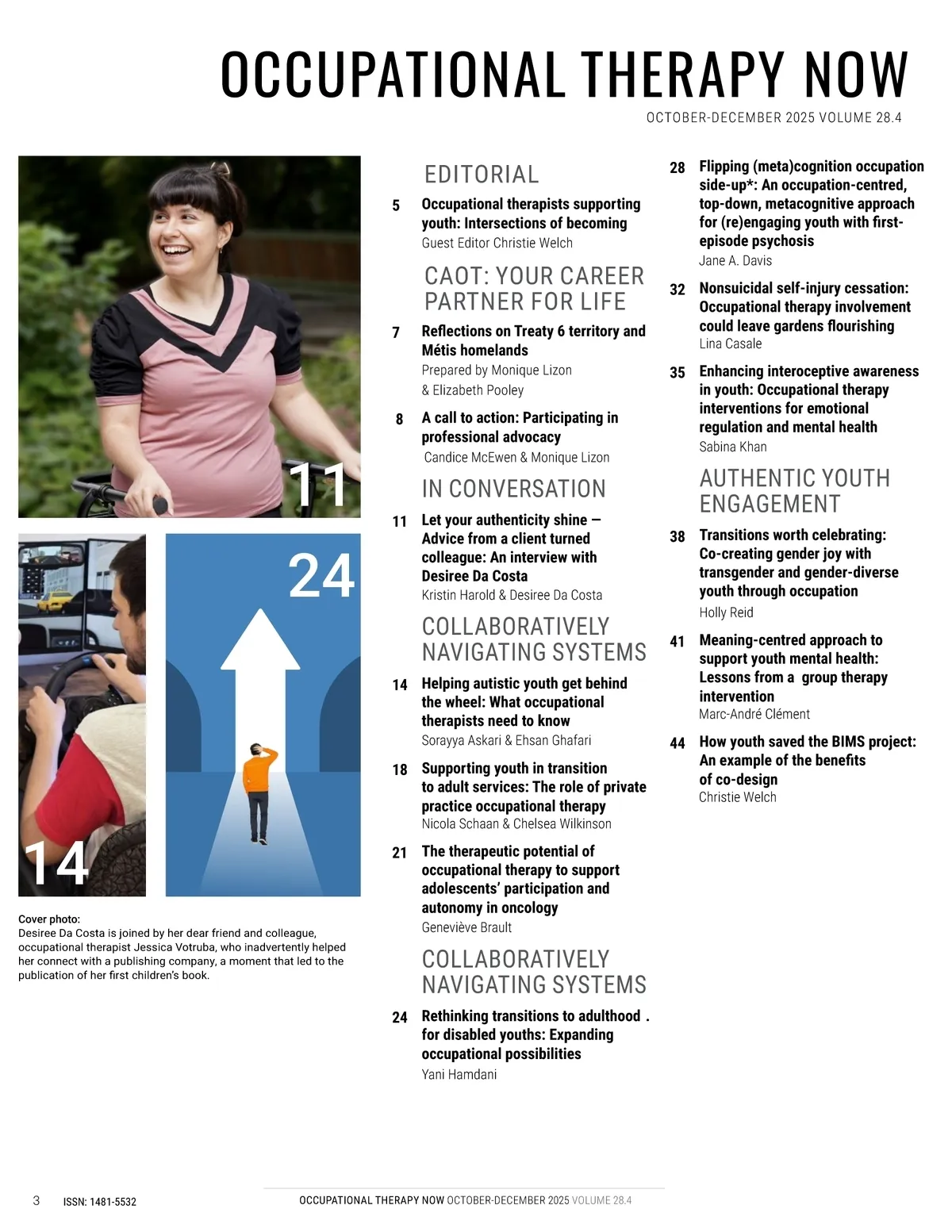 OCCUPATIONAL THERAPY NOW

OCTOBER-DECEMBER 2025 VOLUME 28.4

11

24

14

Cover photo:
Desiree Da Costa is joined by her dear friend and colleague, occupational therapist Jessica Votruba, who inadvertently helped her connect with a publishing company, a moment that led to the publication of her first children's book.

EDITORIAL

5 Occupational therapists supporting youth: Intersections of becoming
Guest Editor Christie Welch

CAOT: YOUR CAREER PARTNER FOR LIFE

7 Reflections on Treaty 6 territory and Métis homelands
Prepared by Monique Lizon & Elizabeth Pooley

8 A call to action: Participating in professional advocacy
Candice McEwen & Monique Lizon

IN CONVERSATION

11 Let your authenticity shine — Advice from a client turned colleague: An interview with Desiree Da Costa
Kristin Harold & Desiree Da Costa

COLLABORATIVELY NAVIGATING SYSTEMS

14 Helping autistic youth get behind the wheel: What occupational therapists need to know
Sorayya Askari & Ehsan Ghafari

18 Supporting youth in transition to adult services: The role of private practice occupational therapy
Nicola Schaan & Chelsea Wilkinson

21 The therapeutic potential of occupational therapy to support adolescents' participation and autonomy in oncology
Geneviève Brault

COLLABORATIVELY NAVIGATING SYSTEMS

24 Rethinking transitions to adulthood . for disabled youths: Expanding occupational possibilities
Yani Hamdani

28 Flipping (meta)cognition occupation side-up*: An occupation-centred, top-down, metacognitive approach for (re)engaging youth with first-episode psychosis
Jane A. Davis

32 Nonsuicidal self-injury cessation: Occupational therapy involvement could leave gardens flourishing
Lina Casale

35 Enhancing interoceptive awareness in youth: Occupational therapy interventions for emotional regulation and mental health
Sabina Khan

AUTHENTIC YOUTH ENGAGEMENT

38 Transitions worth celebrating: Co-creating gender joy with transgender and gender-diverse youth through occupation
Holly Reid

41 Meaning-centred approach to support youth mental health: Lessons from a group therapy intervention
Marc-André Clément

44 How youth saved the BIMS project: An example of the benefits of co-design
Christie Welch

3 ISSN: 1481-5532

OCCUPATIONAL THERAPY NOW OCTOBER-DECEMBER 2025 VOLUME 28.4